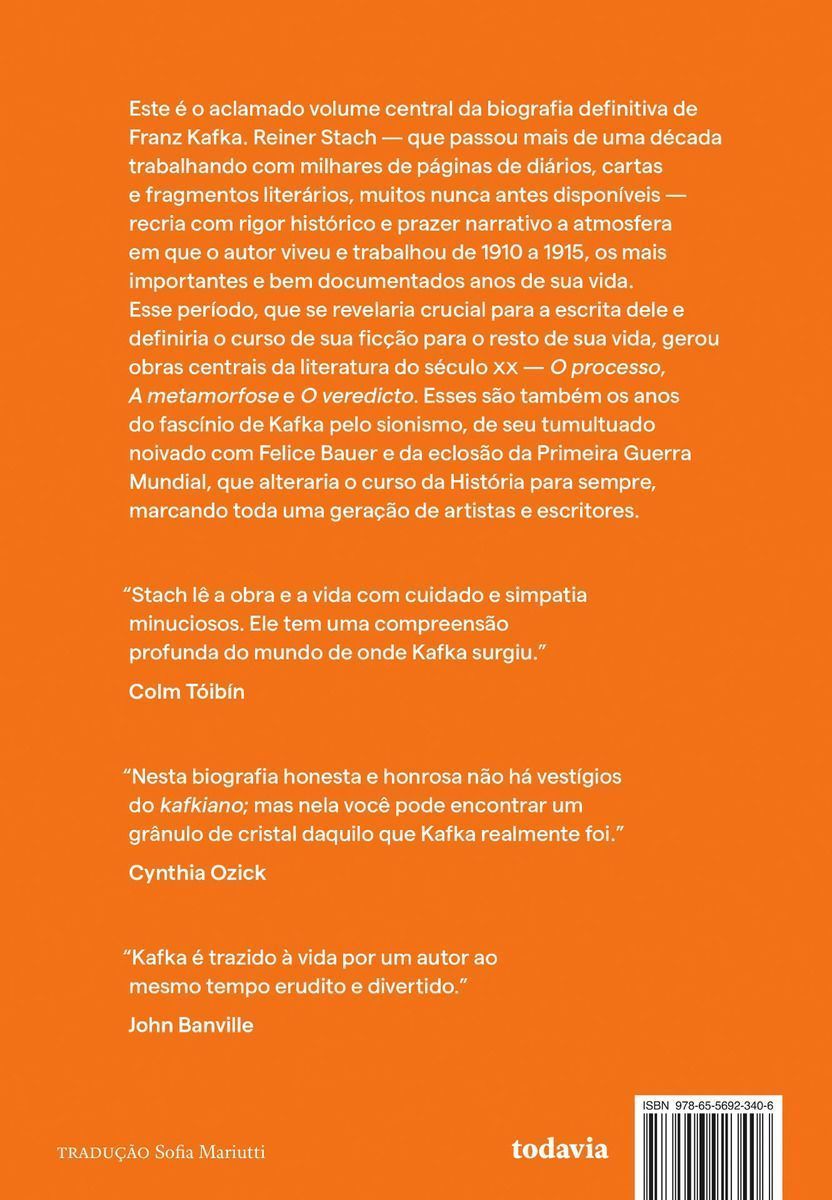 Este é o aclamado volume central da biografia definitiva de Franz Kafka. Reiner Stach — que passou mais de uma década trabalhando com milhares de páginas de diários, cartas e fragmentos literários, muitos nunca antes disponíveis — recria com rigor histórico e prazer narrativo a atmosfera em que o autor viveu e trabalhou de 1910 a 1915, os mais importantes e bem documentados anos de sua vida. Esse período, que se revelaria crucial para a escrita dele e definiria o curso de sua ficção para o resto de sua vida, gerou obras centrais da literatura do século XX — O processo, A metamorfose e O veredicto. Esses são também os anos do fascínio de Kafka pelo sionismo, de seu tumultuado noivado com Felice Bauer e da eclosão da Primeira Guerra Mundial, que alteraria o curso da História para sempre, marcando toda uma geração de artistas e escritores.

"Stach lê a obra e a vida com cuidado e simpatia minuciosos. Ele tem uma compreensão profunda do mundo de onde Kafka surgiu."

Colm Tóibín

"Nesta biografia honesta e honrosa não há vestígios do kafkiano; mas nela você pode encontrar um grânulo de cristal daquilo que Kafka realmente foi."

Cynthia Ozick

"Kafka é trazido à vida por um autor ao mesmo tempo erudito e divertido."

John Banville

TRADUÇÃO Sofia Mariutti

todavia

ISBN 978-65-5692-340-6